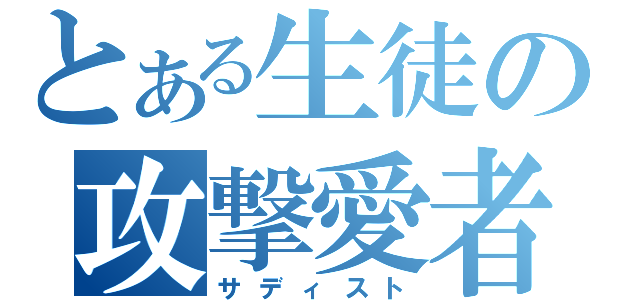 とある生徒の
攻撃愛者
サディスト